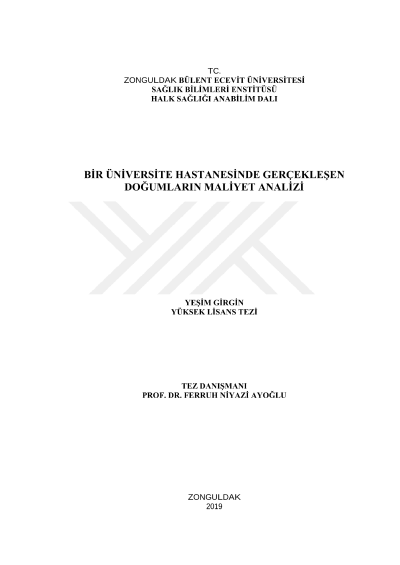 TC.
ZONGULDAK BÜLENT ECEVİT ÜNİVERSİTESİ
SAĞLIK BİLİMLERİ ENSTİTÜSÜ
HALK SAĞLIĞI ANABİLİM DALI

BİR ÜNİVERSİTE HASTANESİNDE GERÇEKLEŞEN DOĞUMLARIN MALİYET ANALİZİ

YEŞİM GİRGİN
YÜKSEK LİSANS TEZİ

TEZ DANIŞMANI
PROF. DR. FERRUH NİYAZİ AYOĞLU

ZONGULDAK
2019